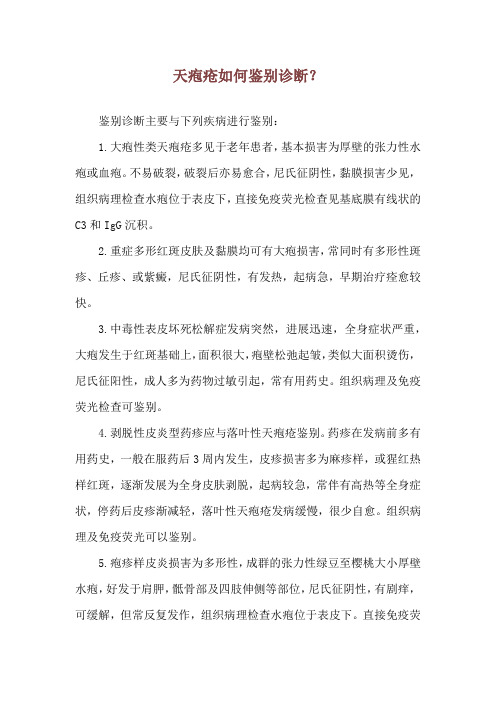 天疱疮如何鉴别诊断？

鉴别诊断主要与下列疾病进行鉴别：

1.大疱性类天疱疮多见于老年患者，基本损害为厚壁的张力性水疱或血疱。不易破裂，破裂后亦易愈合，尼氏征阴性，黏膜损害少见，组织病理检查水疱位于表皮下，直接免疫荧光检查见基底膜有线状的C3和IgG沉积。

2.重症多形红斑皮肤及黏膜均可有大疱损害，常同时有多形性斑疹、丘疹、或紫癜，尼氏征阴性，有发热，起病急，早期治疗痊愈较快。

3.中毒性表皮坏死松解症发病突然，进展迅速，全身症状严重，大疱发生于红斑基础上，面积很大，疱壁松弛起皱，类似大面积烫伤，尼氏征阳性，成人多为药物过敏引起，常有用药史。组织病理及免疫荧光检查可鉴别。

4.剥脱性皮炎型药疹应与落叶性天疱疮鉴别。药疹在发病前多有用药史，一般在服药后3周内发生，皮疹损害多为麻疹样，或猩红热样红斑，逐渐发展为全身皮肤剥脱，起病较急，常伴有高热等全身症状，停药后皮疹渐减轻，落叶性天疱疮发病缓慢，很少自愈。组织病理及免疫荧光可以鉴别。

5.疱疹样皮炎损害为多形性，成群的张力性绿豆至樱桃大小厚壁水疱，好发于肩胛，骶骨部及四肢伸侧等部位，尼氏征阴性，有剧痒，可缓解，但常反复发作，组织病理检查水疱位于表皮下。直接免疫荧